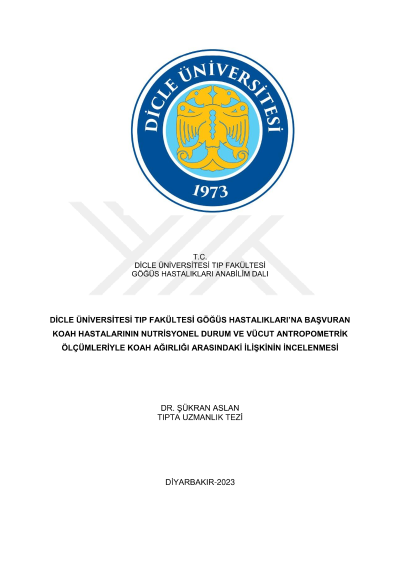 DİCLE ÜNİVERSİTESİ
1973

T.C.
DİCLE ÜNİVERSİTESİ TIP FAKÜLTESİ
GÖĞÜS HASTALIKLARI ANABİLİM DALI

DİCLE ÜNİVERSİTESİ TIP FAKÜLTESİ GÖĞÜS HASTALIKLARI'NA BAŞVURAN KOAH HASTALARININ NUTRİSYONEL DURUM VE VÜCUT ANTROPOMETRİK ÖLÇÜMLERİYLE KOAH AĞIRLIĞI ARASINDAKİ İLİŞKİNİN İNCELENMESİ

DR. ŞÜKRAN ASLAN
TIPTA UZMANLIK TEZİ

DİYARBAKIR-2023